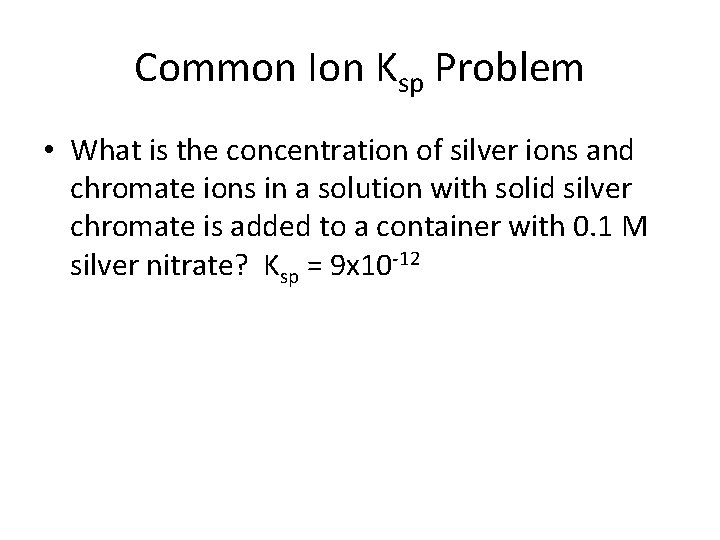 Common Ion $K_{sp}$ Problem

• What is the concentration of silver ions and chromate ions in a solution with solid silver chromate is added to a container with 0.1 M silver nitrate? $K_{sp} = 9x10^{-12}$